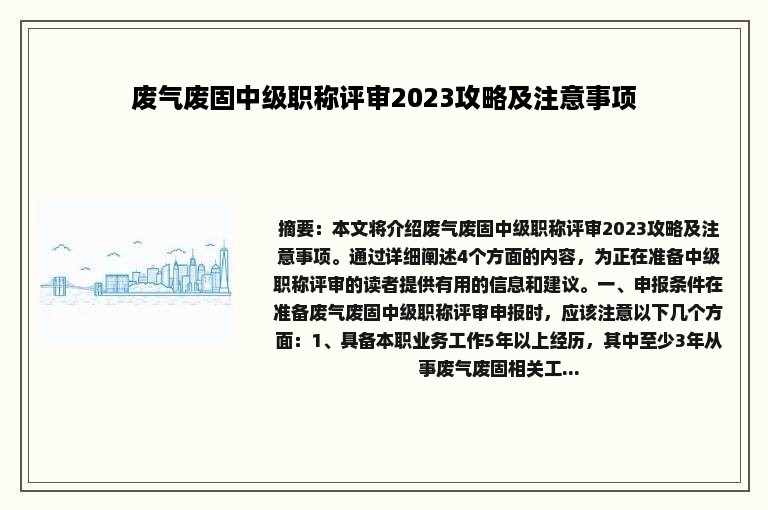 废气废固中级职称评审2023攻略及注意事项

摘要：本文将介绍废气废固中级职称评审2023攻略及注意事项。通过详细阐述4个方面的内容，为正在准备中级职称评审的读者提供有用的信息和建议。一、申报条件在准备废气废固中级职称评审申报时，应该注意以下几个方面：1、具备本职业务工作5年以上经历，其中至少3年从事废气废固相关工...